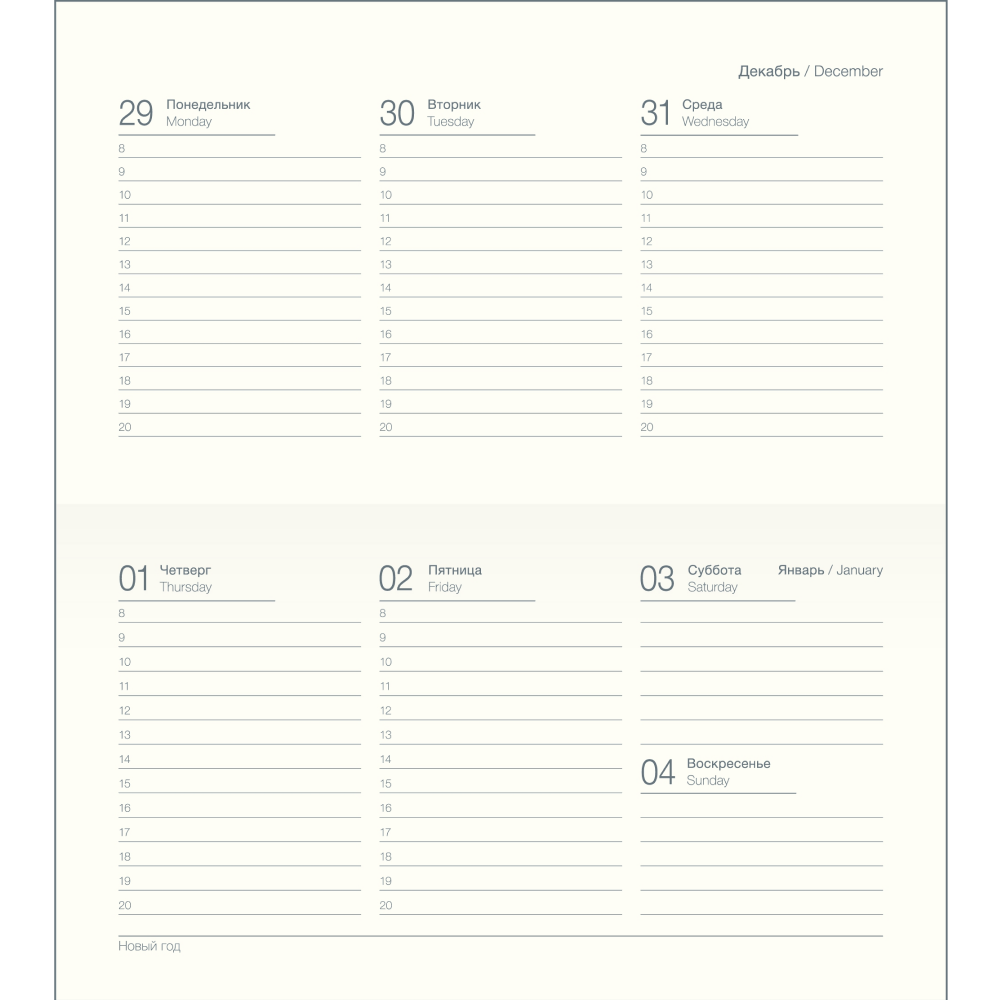 Декабрь / December

29 Понедельник
Monday
8
9
10
11
12
13
14
15
16
17
18
19
20

30 Вторник
Tuesday
8
9
10
11
12
13
14
15
16
17
18
19
20

31 Среда
Wednesday
8
9
10
11
12
13
14
15
16
17
18
19
20

01 Четверг
Thursday
8
9
10
11
12
13
14
15
16
17
18
19
20

02 Пятница
Friday
8
9
10
11
12
13
14
15
16
17
18
19
20

03 Суббота
Saturday

Январь / January

04 Воскресенье
Sunday

Новый год